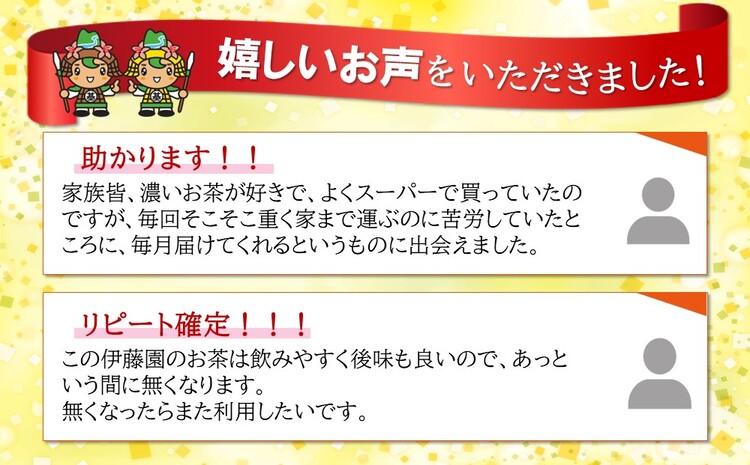 嬉しいお声をいただきました!

助かります!!

家族皆、濃いお茶が好きで、よくスーパーで買っていたのですが、毎回そこそこ重く家まで運ぶのに苦労していたところに、毎月届けてくれるというものに出会えました。

リピート確定!!!

この伊藤園のお茶は飲みやすく後味も良いので、あっという間に無くなります。
無くなったらまた利用したいです。